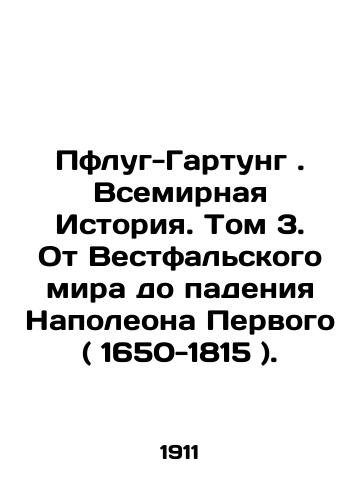 Пфлуг-Гартунг . Всемирная История. Том 3. От Вестфальского мира до падения Наполеона Первого ( 1650-1815 ).

1911